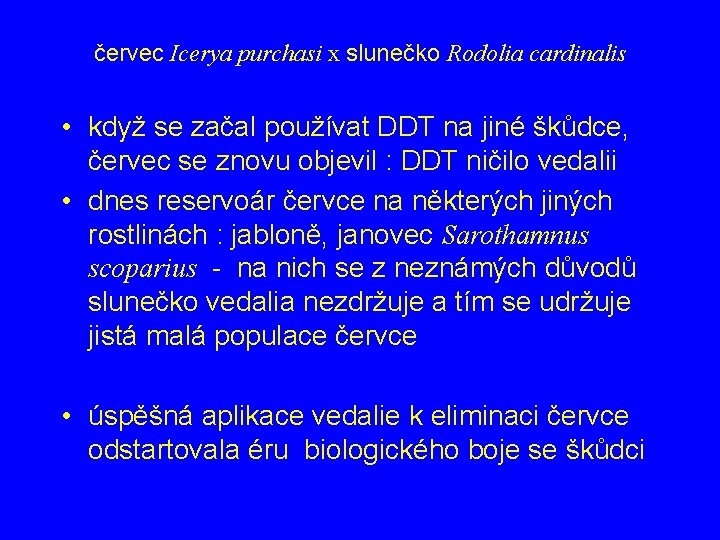 červec Icerya purchasi x slunečko Rodolia cardinalis

• když se začal používat DDT na jiné škůdce, červec se znovu objevil : DDT ničilo vedalii

• dnes reservoár červce na některých jiných rostlinách : jabloně, janovec Sarothamnus scoparius - na nich se z neznámých důvodů slunečko vedalia nezdržuje a tím se udržuje jistá malá populace červce

• úspěšná aplikace vedalie k eliminaci červce odstartovala éru biologického boje se škůdci